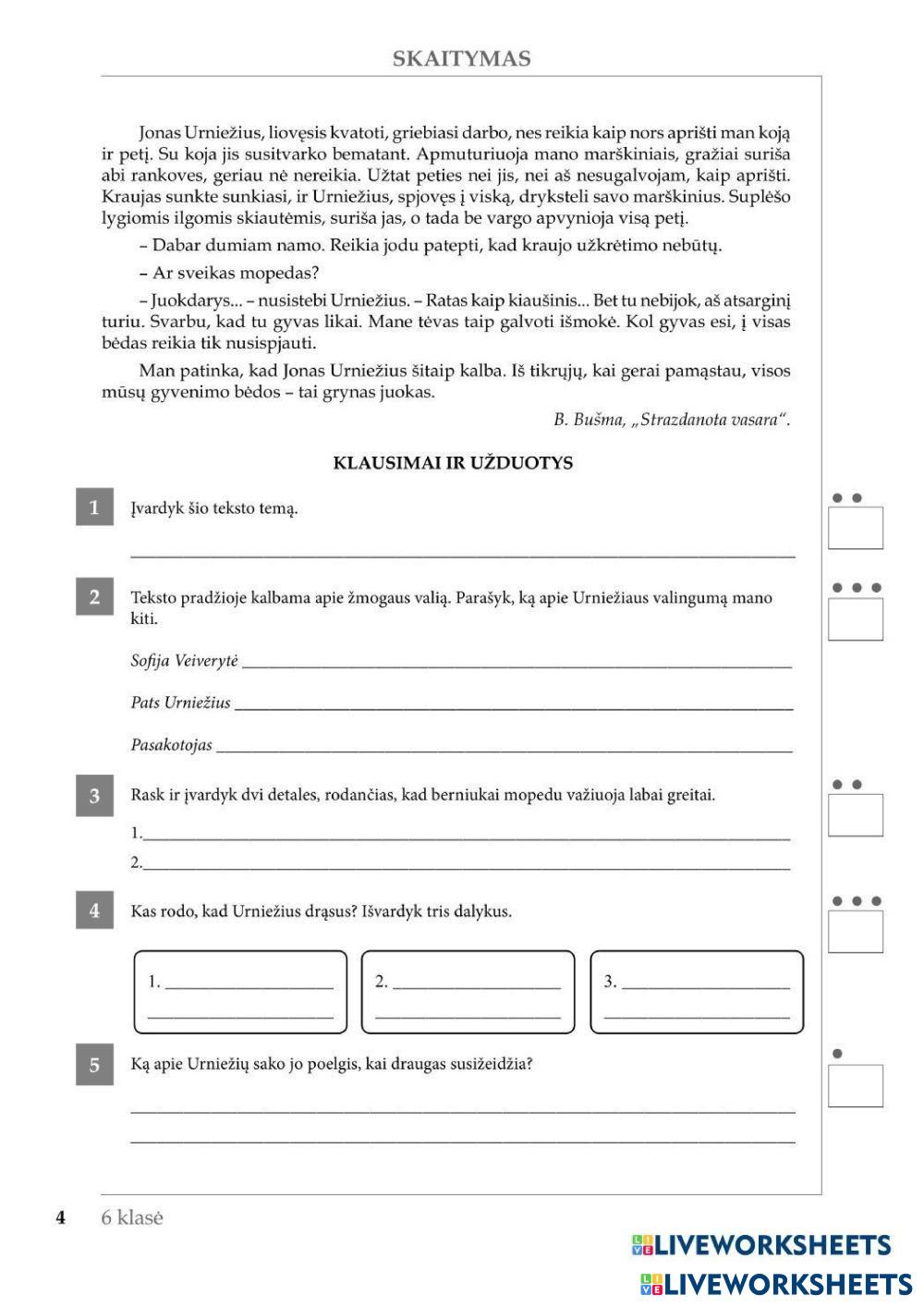 SKAITYMAS

Jonas Urniežius, liovęsis kvatoti, griebiasi darbo, nes reikia kaip nors aprišti man koją ir petį. Su koja jis susitvarko bematant. Apmuturiuoja mano marškiniais, gražiai suriša abi rankoves, geriau nė nereikia. Užtat peties nei jis, nei aš nesugalvojam, kaip aprišti. Kraujas sunkte sunkiasi, ir Urniežius, spjovęs į viską, dryksteli savo marškinius. Suplėšo lygiomis ilgomis skiautėmis, suriša jas, o tada be vargo apvynioja visą petį.

– Dabar dumiam namo. Reikia jodu patepti, kad kraujo užkrėtimo nebūtų.

– Ar sveikas mopedas?

– Juokdarys... – nusistebi Urniežius. – Ratas kaip kiaušinis... Bet tu nebijok, aš atsarginį turiu. Svarbu, kad tu gyvas likai. Mane tėvas taip galvoti išmokė. Kol gyvas esi, į visas bėdas reikia tik nusispjauti.

Man patinka, kad Jonas Urniežius šitaip kalba. Iš tikrųjų, kai gerai pamąstau, visos mūsų gyvenimo bėdos – tai grynas juokas.

B. Bušma, „Strazdanota vasara".

KLAUSIMAI IR UŽDUOTYS

1 Įvardyk šio teksto temą.

2 Teksto pradžioje kalbama apie žmogaus valią. Parašyk, ką apie Urniežiaus valingumą mano kiti.

Sofija Veiverytė

Pats Urniežius

Pasakotojas

3 Rask ir įvardyk dvi detales, rodančias, kad berniukai mopedu važiuoja labai greitai.

1.
2.

4 Kas rodo, kad Urniežius drąsus? Išvardyk tris dalykus.

1.
2.
3.

5 Ką apie Urniežių sako jo poelgis, kai draugas susižeidžia?

4 6 klasė

LIVEWORKSHEETS
LIVEWORKSHEETS